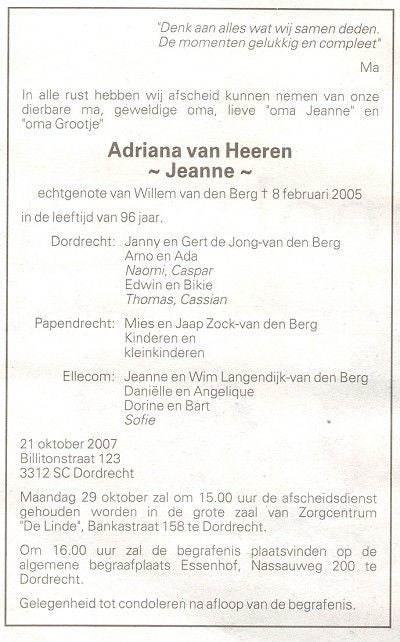 "Denk aan alles wat wij samen deden. De momenten gelukkig en compleet"

Ma

In alle rust hebben wij afscheid kunnen nemen van onze dierbare ma, geweldige oma, lieve "oma Jeanne" en "oma Grootje"

Adriana van Heeren
~ Jeanne ~

echtgenote van Willem van den Berg † 8 februari 2005

in de leeftijd van 96 jaar.

Dordrecht: Janny en Gert de Jong-van den Berg
Arno en Ada
Naomi, Caspar
Edwin en Bikie
Thomas, Cassian

Papendrecht: Mies en Jaap Zock-van den Berg
Kinderen en kleinkinderen

Ellecom: Jeanne en Wim Langendijk-van den Berg
Daniëlle en Angelique
Dorine en Bart
Sofie

21 oktober 2007
Billitonstraat 123
3312 SC Dordrecht

Maandag 29 oktober zal om 15.00 uur de afscheidsdienst gehouden worden in de grote zaal van Zorgcentrum "De Linde", Bankastraat 158 te Dordrecht.

Om 16.00 uur zal de begrafenis plaatsvinden op de algemene begraafplaats Essenhof, Nassauweg 200 te Dordrecht.

Gelegenheid tot condoleren na afloop van de begrafenis.